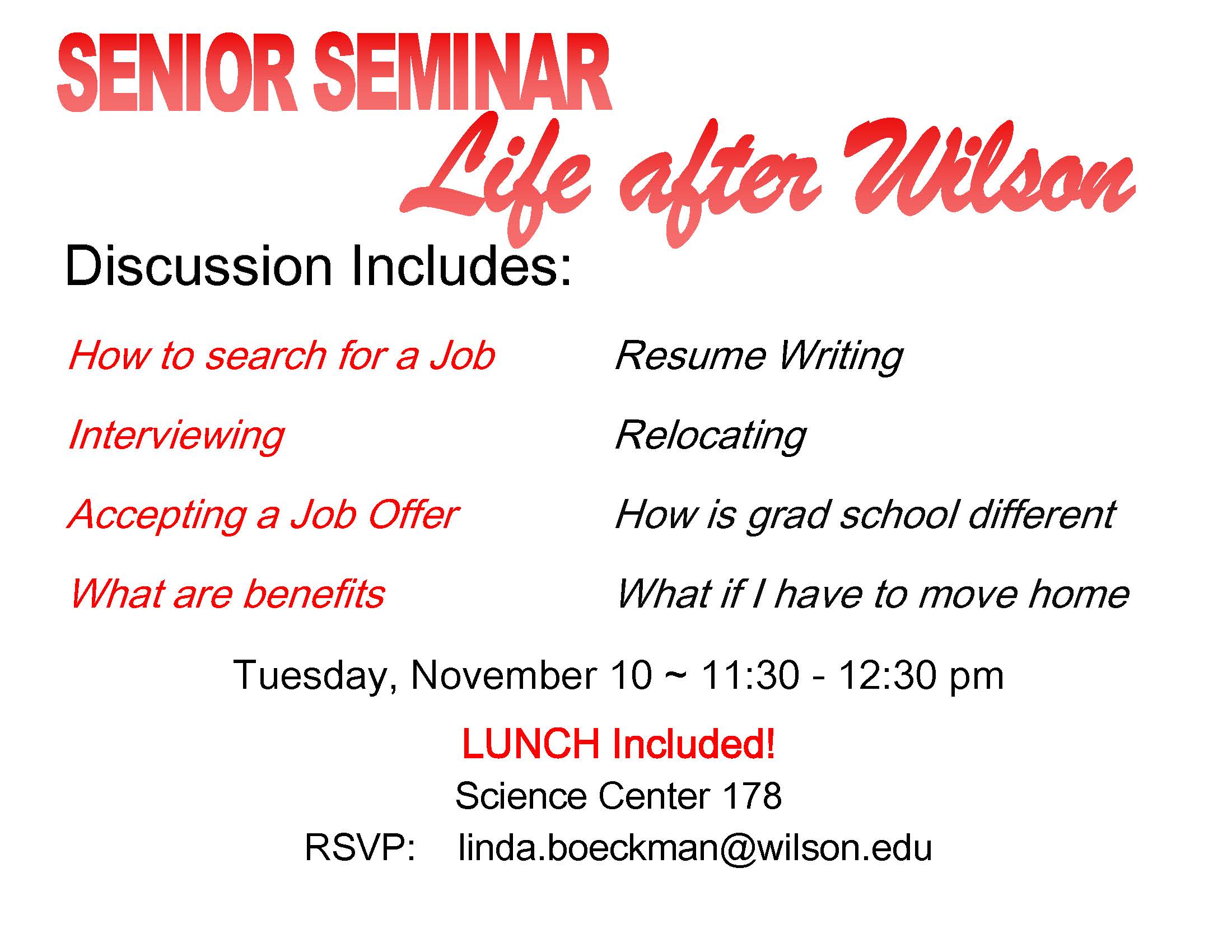 SENIOR SEMINAR

Life after Wilson

Discussion Includes:

How to search for a Job

Interviewing

Accepting a Job Offer

What are benefits

Resume Writing

Relocating

How is grad school different

What if I have to move home

Tuesday, November 10 ~ 11:30 - 12:30 pm

LUNCH Included!

Science Center 178

RSVP: linda.boeckman@wilson.edu